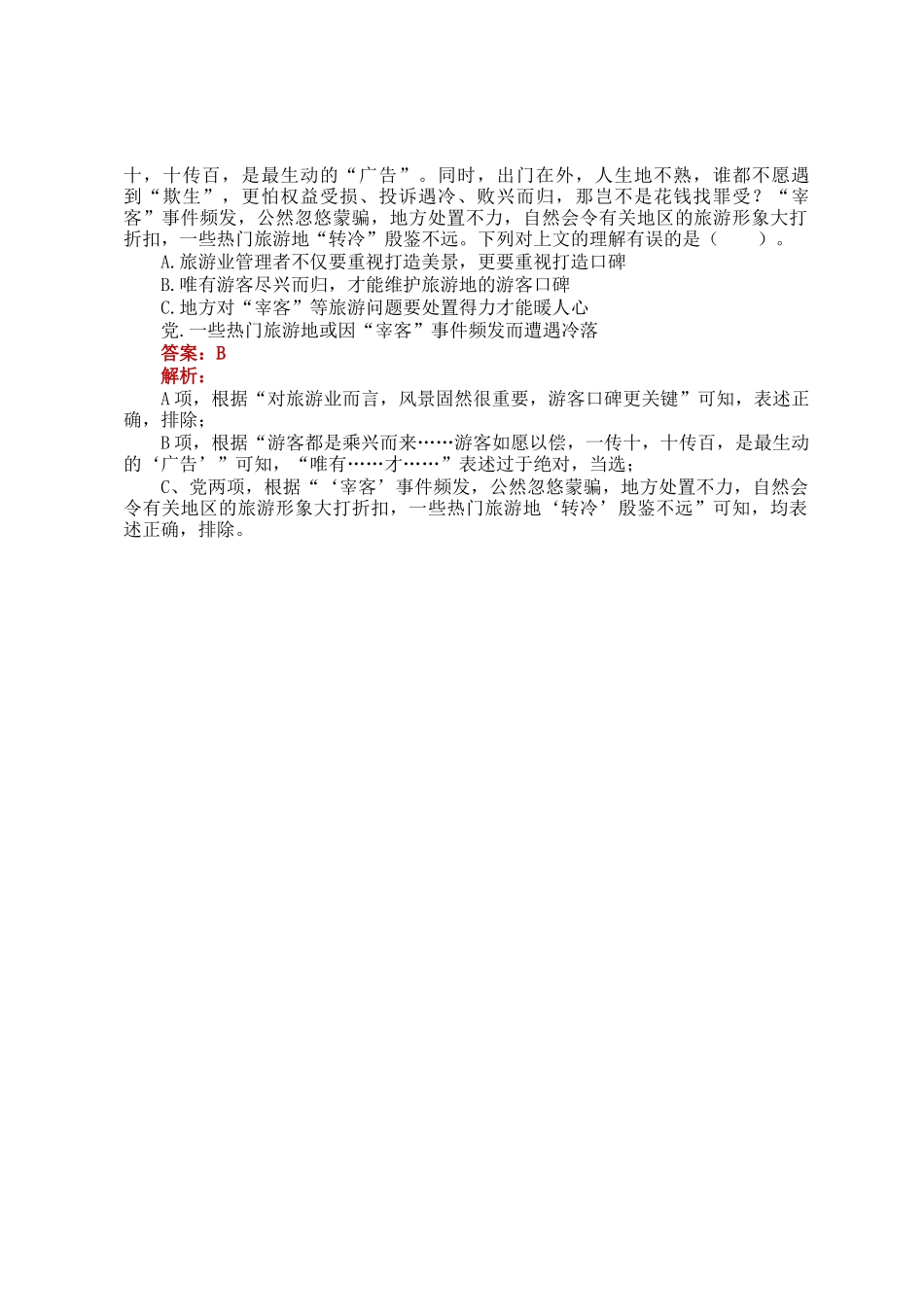 十，十传百，是最生动的“广告”。同时，出门在外，人生地不熟，谁都不愿遇到“欺生”，更怕权益受损、投诉遇冷、败兴而归，那岂不是花钱找罪受？“宰客”事件频发，公然忽悠蒙骗，地方处置不力，自然会令有关地区的旅游形象大打折扣，一些热门旅游地“转冷”殷鉴不远。下列对上文的理解有误的是（　　）。

A.旅游业管理者不仅要重视打造美景，更要重视打造口碑

B.唯有游客尽兴而归，才能维护旅游地的游客口碑

C.地方对“宰客”等旅游问题要处置得力才能暖人心

党.一些热门旅游地或因“宰客”事件频发而遭遇冷落

答案：B

解析：

A项，根据“对旅游业而言，风景固然很重要，游客口碑更关键”可知，表述正确，排除；

B项，根据“游客都是乘兴而来……游客如愿以偿，一传十，十传百，是最生动的‘广告’”可知，“唯有……才……”表述过于绝对，当选；

C、党两项，根据“‘宰客’事件频发，公然忽悠蒙骗，地方处置不力，自然会令有关地区的旅游形象大打折扣，一些热门旅游地‘转冷’殷鉴不远”可知，均表述正确，排除。